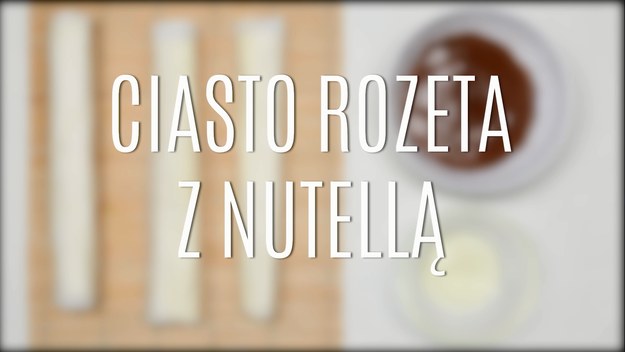 CIASTO ROZETA
Z NUTELLĄ